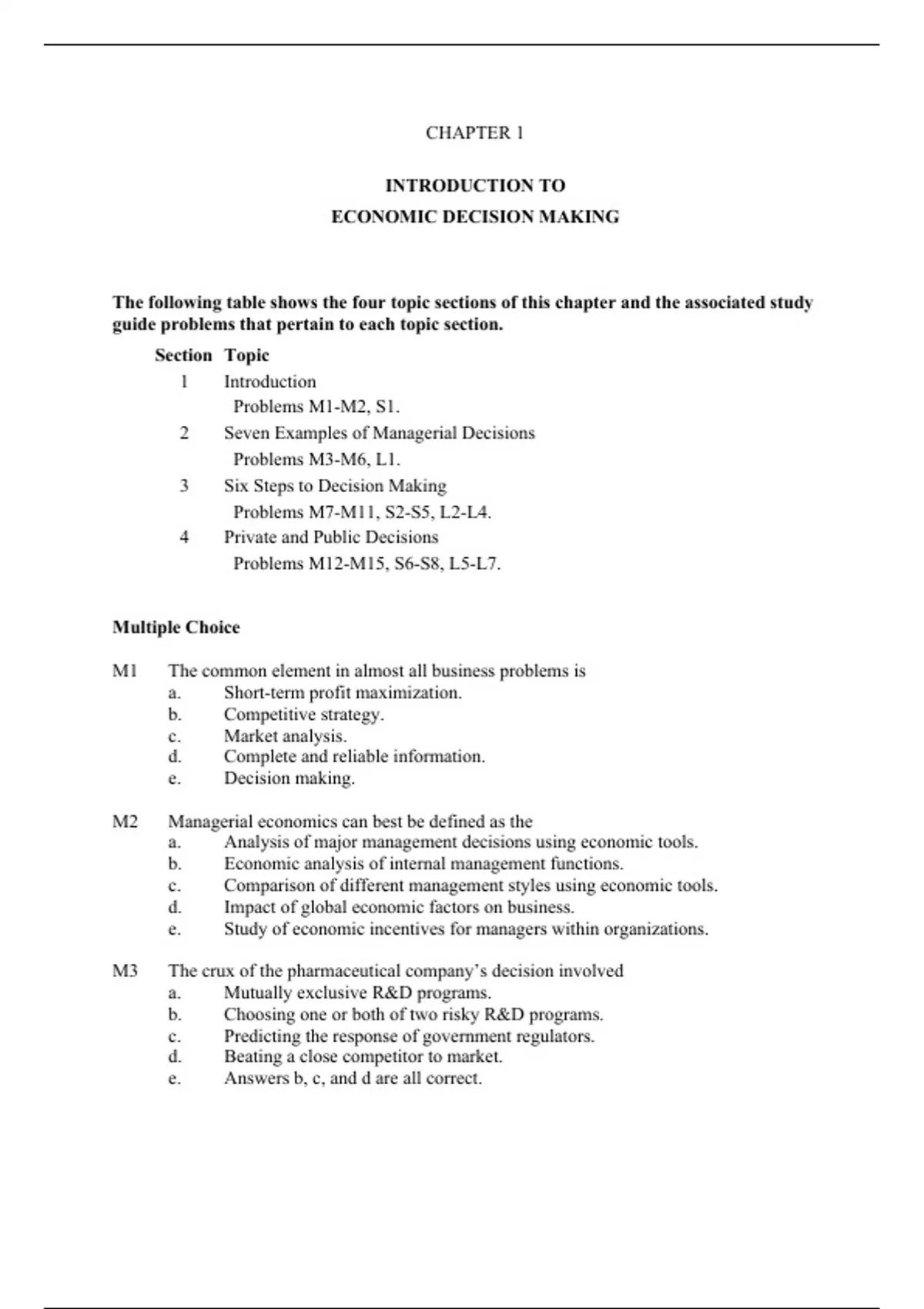 CHAPTER 1

INTRODUCTION TO
ECONOMIC DECISION MAKING

The following table shows the four topic sections of this chapter and the associated study guide problems that pertain to each topic section.

| Section | Topic |
|---|---|
| 1 | Introduction<br>Problems M1-M2, S1. |
| 2 | Seven Examples of Managerial Decisions<br>Problems M3-M6, L1. |
| 3 | Six Steps to Decision Making<br>Problems M7-M11, S2-S5, L2-L4. |
| 4 | Private and Public Decisions<br>Problems M12-M15, S6-S8, L5-L7. |

Multiple Choice

M1 The common element in almost all business problems is
a. Short-term profit maximization.
b. Competitive strategy.
c. Market analysis.
d. Complete and reliable information.
e. Decision making.

M2 Managerial economics can best be defined as the
a. Analysis of major management decisions using economic tools.
b. Economic analysis of internal management functions.
c. Comparison of different management styles using economic tools.
d. Impact of global economic factors on business.
e. Study of economic incentives for managers within organizations.

M3 The crux of the pharmaceutical company's decision involved
a. Mutually exclusive R&D programs.
b. Choosing one or both of two risky R&D programs.
c. Predicting the response of government regulators.
d. Beating a close competitor to market.
e. Answers b, c, and d are all correct.